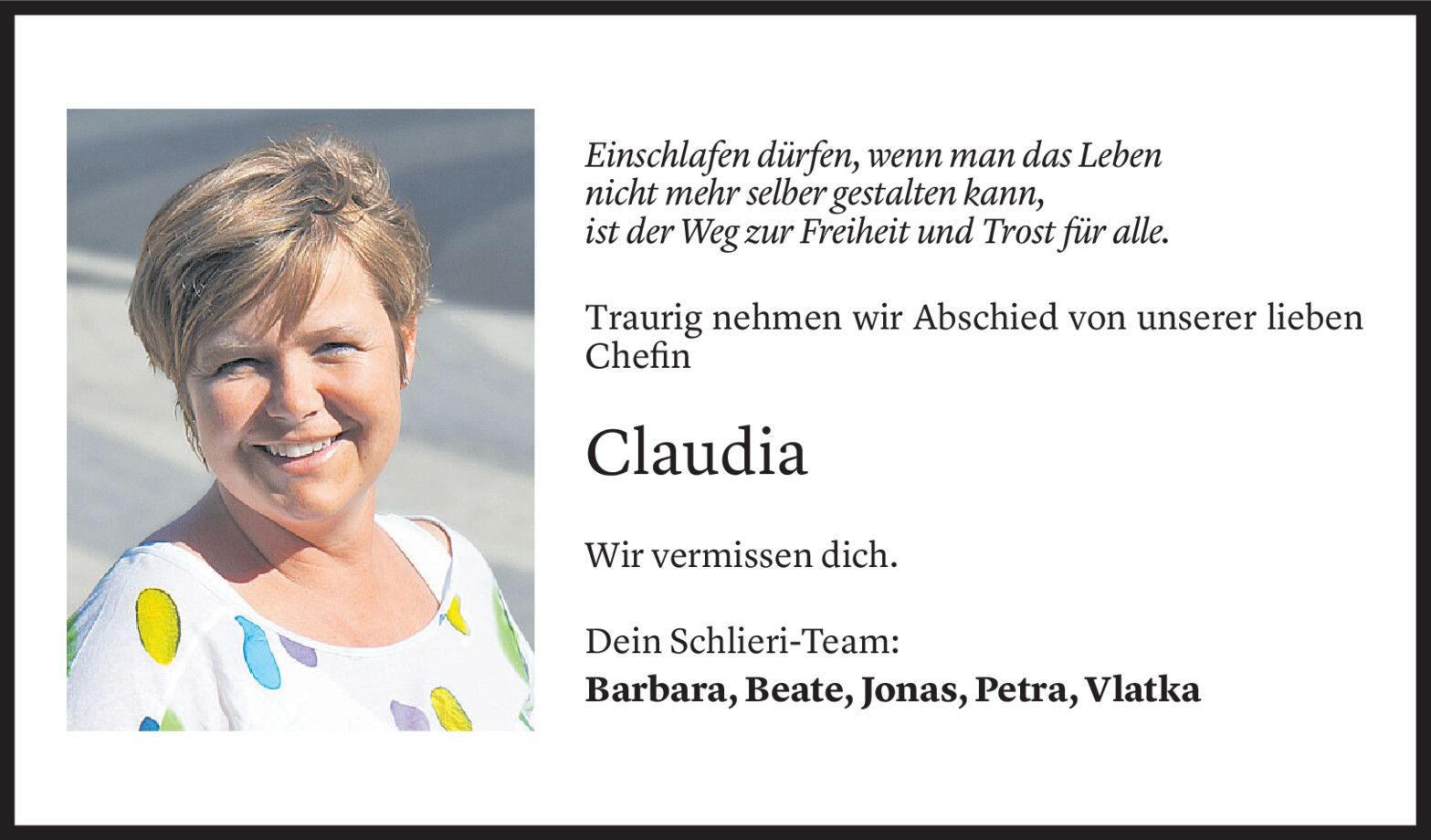 Einschlafen dürfen, wenn man das Leben
nicht mehr selber gestalten kann,
ist der Weg zur Freiheit und Trost für alle.

Traurig nehmen wir Abschied von unserer lieben Chefin

Claudia

Wir vermissen dich.

Dein Schlieri-Team:
Barbara, Beate, Jonas, Petra, Vlatka